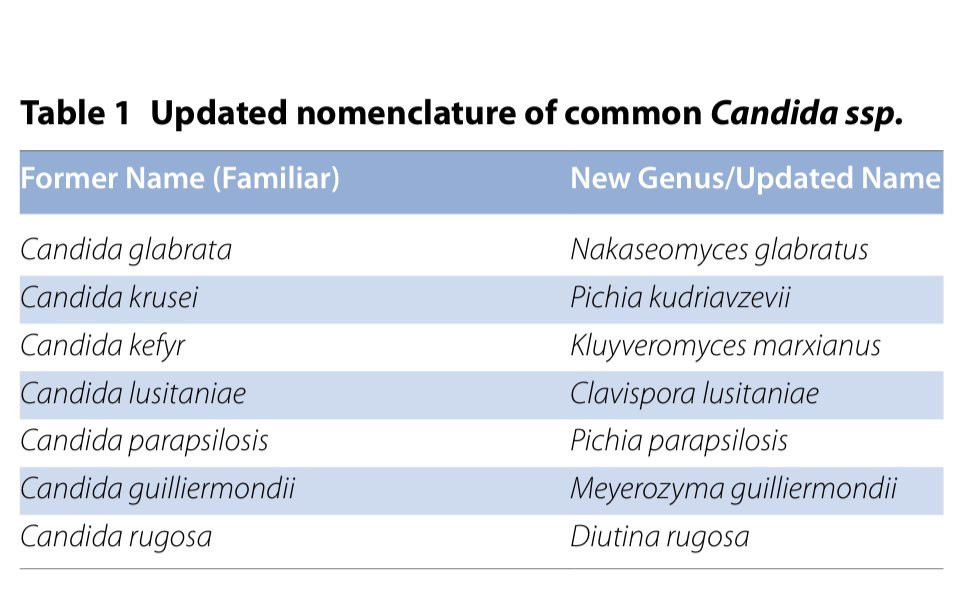 Table 1 Updated nomenclature of common Candida ssp.

| Former Name (Familiar) | New Genus/Updated Name |
|---|---|
| Candida glabrata | Nakaseomyces glabratus |
| Candida krusei | Pichia kudriavzevii |
| Candida kefyr | Kluyveromyces marxianus |
| Candida lusitaniae | Clavispora lusitaniae |
| Candida parapsilosis | Pichia parapsilosis |
| Candida guilliermondii | Meyerozyma guilliermondii |
| Candida rugosa | Diutina rugosa |